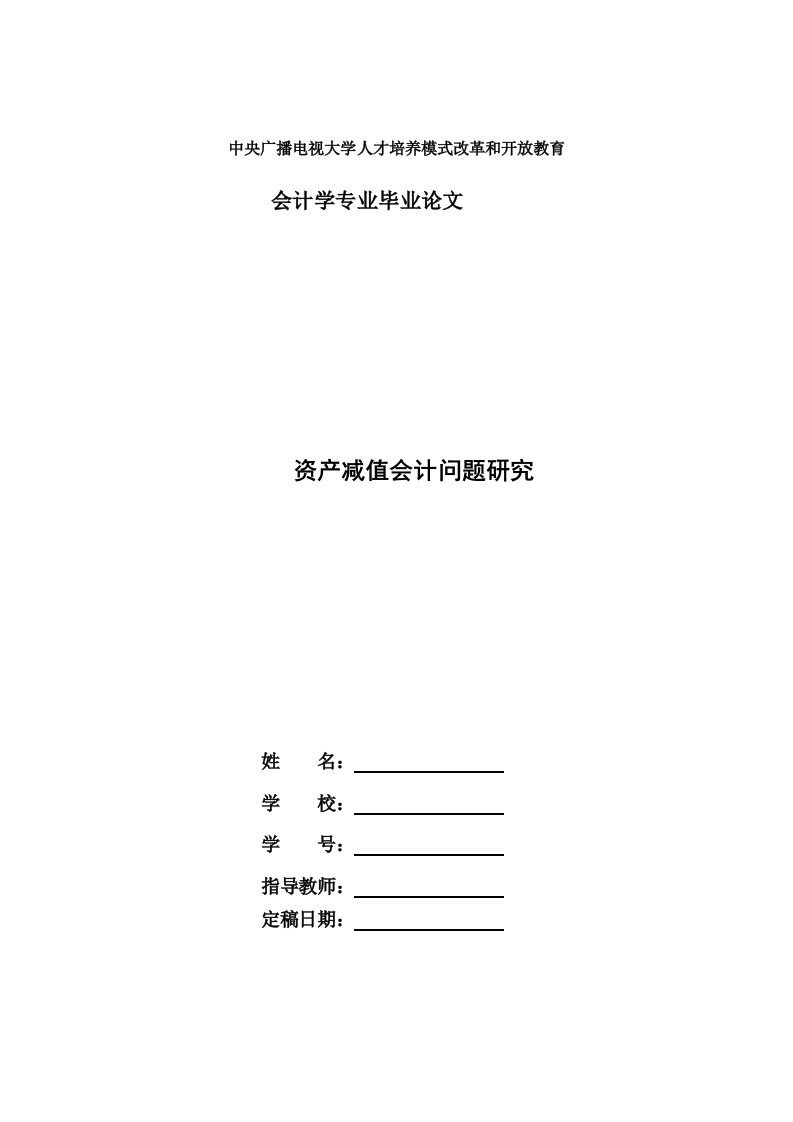 中央广播电视大学人才培养模式改革和开放教育

会计学专业毕业论文

资产减值会计问题研究

姓　　名：

学　　校：

学　　号：

指导教师：

定稿日期：